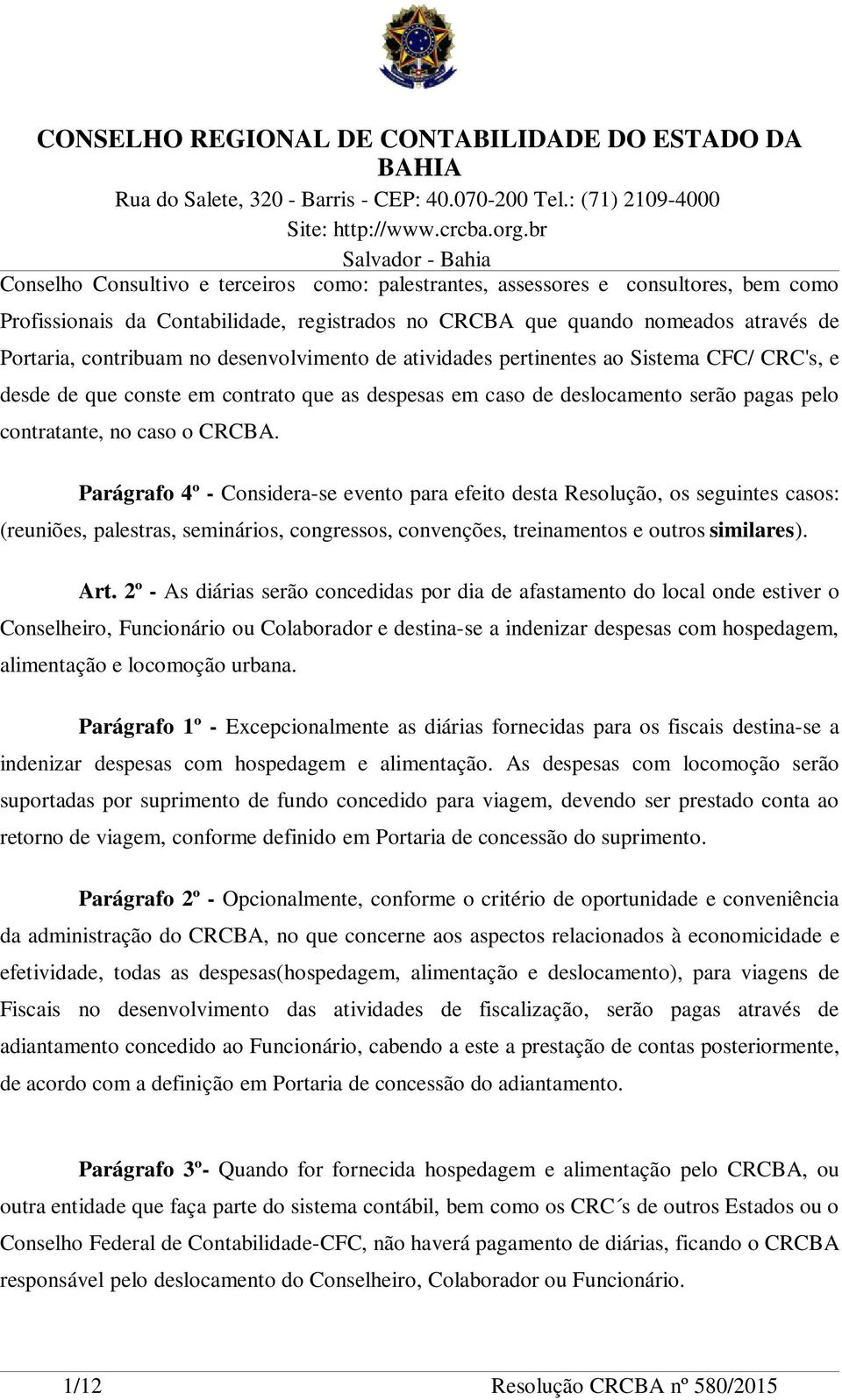 CONSELHO REGIONAL DE CONTABILIDADE DO ESTADO DA BAHIA
Rua do Salete, 320 - Barris - CEP: 40.070-200 Tel.: (71) 2109-4000
Site: http://www.crcba.org.br
Salvador - Bahia

Conselho Consultivo e terceiros como: palestrantes, assessores e consultores, bem como Profissionais da Contabilidade, registrados no CRCBA que quando nomeados através de Portaria, contribuam no desenvolvimento de atividades pertinentes ao Sistema CFC/ CRC's, e desde de que conste em contrato que as despesas em caso de deslocamento serão pagas pelo contratante, no caso o CRCBA.

Parágrafo 4º - Considera-se evento para efeito desta Resolução, os seguintes casos: (reuniões, palestras, seminários, congressos, convenções, treinamentos e outros similares).

Art. 2º - As diárias serão concedidas por dia de afastamento do local onde estiver o Conselheiro, Funcionário ou Colaborador e destina-se a indenizar despesas com hospedagem, alimentação e locomoção urbana.

Parágrafo 1º - Excepcionalmente as diárias fornecidas para os fiscais destina-se a indenizar despesas com hospedagem e alimentação. As despesas com locomoção serão suportadas por suprimento de fundo concedido para viagem, devendo ser prestado conta ao retorno de viagem, conforme definido em Portaria de concessão do suprimento.

Parágrafo 2º - Opcionalmente, conforme o critério de oportunidade e conveniência da administração do CRCBA, no que concerne aos aspectos relacionados à economicidade e efetividade, todas as despesas(hospedagem, alimentação e deslocamento), para viagens de Fiscais no desenvolvimento das atividades de fiscalização, serão pagas através de adiantamento concedido ao Funcionário, cabendo a este a prestação de contas posteriormente, de acordo com a definição em Portaria de concessão do adiantamento.

Parágrafo 3º- Quando for fornecida hospedagem e alimentação pelo CRCBA, ou outra entidade que faça parte do sistema contábil, bem como os CRC´s de outros Estados ou o Conselho Federal de Contabilidade-CFC, não haverá pagamento de diárias, ficando o CRCBA responsável pelo deslocamento do Conselheiro, Colaborador ou Funcionário.

1/12 Resolução CRCBA nº 580/2015